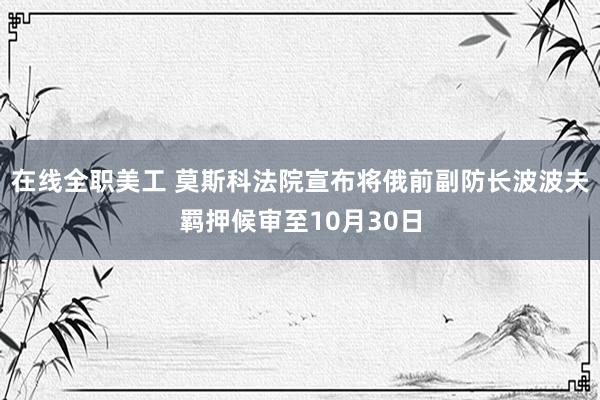 在线全职美工 莫斯科法院宣布将俄前副防长波波夫羁押候审至10月30日